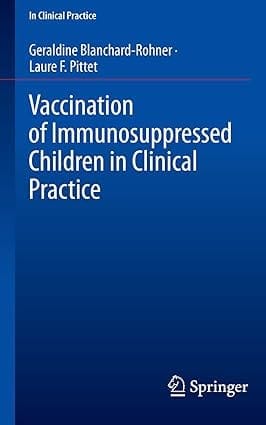 In Clinical Practice

Geraldine Blanchard-Rohner · Laure F. Pittet

Vaccination of Immunosuppressed Children in Clinical Practice

Springer